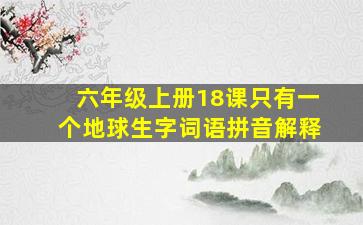 六年级上册18课只有一个地球生字词语拼音解释